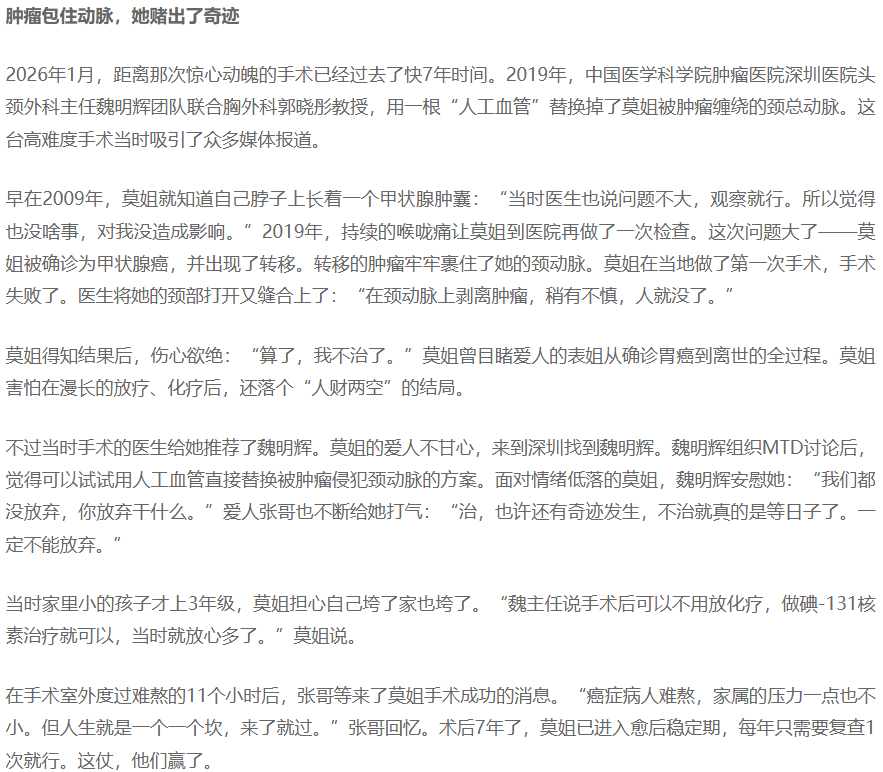 肿瘤包住动脉，她赌出了奇迹

2026年1月，距离那次惊心动魄的手术已经过去了快7年时间。2019年，中国医学科学院肿瘤医院深圳医院头颈外科主任魏明辉团队联合胸外科郭晓彤教授，用一根“人工血管”替换掉了莫姐被肿瘤缠绕的颈总动脉。这台高难度手术当时吸引了众多媒体报道。

早在2009年，莫姐就知道自己脖子上长着一个甲状腺肿囊：“当时医生也说问题不大，观察就行。所以觉得也没啥事，对我没造成影响。”2019年，持续的喉咙痛让莫姐到医院再做了一次检查。这次问题大了——莫姐被确诊为甲状腺癌，并出现了转移。转移的肿瘤牢牢裹住了她的颈动脉。莫姐在当地做了第一次手术，手术失败了。医生将她的颈部打开又缝合上了：“在颈动脉上剥离肿瘤，稍有不慎，人就没了。”

莫姐得知结果后，伤心欲绝：“算了，我不治了。”莫姐曾目睹爱人的表姐从确诊胃癌到离世的全过程。莫姐害怕在漫长的放疗、化疗后，还落个“人财两空”的结局。

不过当时手术的医生给她推荐了魏明辉。莫姐的爱人不甘心，来到深圳找到魏明辉。魏明辉组织MTD讨论后，觉得可以试试用人工血管直接替换被肿瘤侵犯颈动脉的方案。面对情绪低落的莫姐，魏明辉安慰她：“我们都没放弃，你放弃干什么。”爱人张哥也不断给她打气：“治，也许还有奇迹发生，不治就真的是等日子了。一定不能放弃。”

当时家里小的孩子才上3年级，莫姐担心自己垮了家也垮了。“魏主任说手术后可以不用放化疗，做碘-131核素治疗就可以，当时就放心多了。”莫姐说。

在手术室外度过难熬的11个小时后，张哥等来了莫姐手术成功的消息。“癌症病人难熬，家属的压力一点也不小。但人生就是一个一个坎，来了就过。”张哥回忆。术后7年了，莫姐已进入愈后稳定期，每年只需要复查1次就行。这仗，他们赢了。